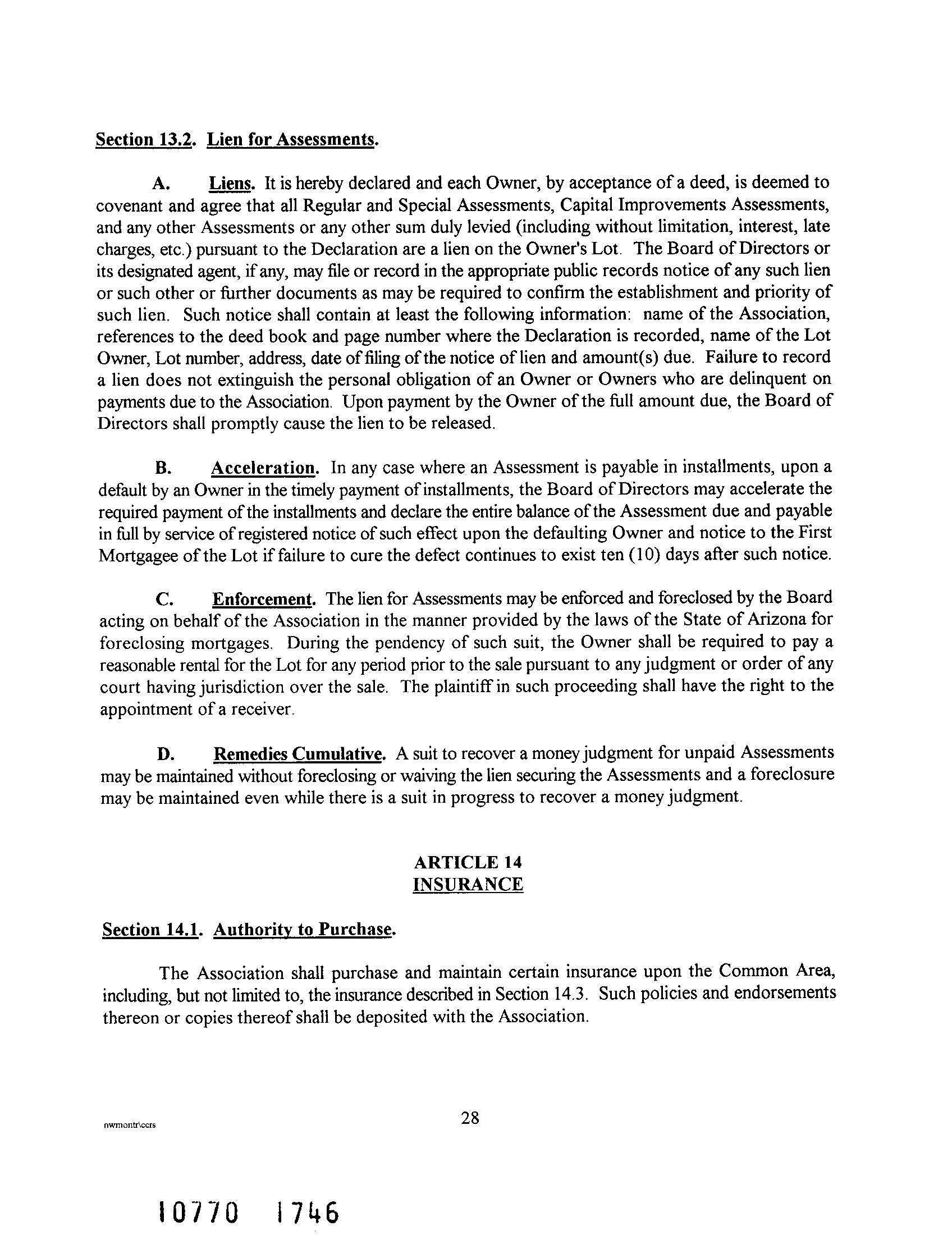 Section 13.2. Lien for Assessments.

A. Liens. It is hereby declared and each Owner, by acceptance of a deed, is deemed to covenant and agree that all Regular and Special Assessments, Capital Improvements Assessments, and any other Assessments or any other sum duly levied (including without limitation, interest, late charges, etc.) pursuant to the Declaration are a lien on the Owner's Lot. The Board of Directors or its designated agent, if any, may file or record in the appropriate public records notice of any such lien or such other or further documents as may be required to confirm the establishment and priority of such lien. Such notice shall contain at least the following information: name of the Association, references to the deed book and page number where the Declaration is recorded, name of the Lot Owner, Lot number, address, date of filing of the notice of lien and amount(s) due. Failure to record a lien does not extinguish the personal obligation of an Owner or Owners who are delinquent on payments due to the Association. Upon payment by the Owner of the full amount due, the Board of Directors shall promptly cause the lien to be released.

B. Acceleration. In any case where an Assessment is payable in installments, upon a default by an Owner in the timely payment of installments, the Board of Directors may accelerate the required payment of the installments and declare the entire balance of the Assessment due and payable in full by service of registered notice of such effect upon the defaulting Owner and notice to the First Mortgagee of the Lot if failure to cure the defect continues to exist ten (10) days after such notice.

C. Enforcement. The lien for Assessments may be enforced and foreclosed by the Board acting on behalf of the Association in the manner provided by the laws of the State of Arizona for foreclosing mortgages. During the pendency of such suit, the Owner shall be required to pay a reasonable rental for the Lot for any period prior to the sale pursuant to any judgment or order of any court having jurisdiction over the sale. The plaintiff in such proceeding shall have the right to the appointment of a receiver.

D. Remedies Cumulative. A suit to recover a money judgment for unpaid Assessments may be maintained without foreclosing or waiving the lien securing the Assessments and a foreclosure may be maintained even while there is a suit in progress to recover a money judgment.

ARTICLE 14
INSURANCE

Section 14.1. Authority to Purchase.

The Association shall purchase and maintain certain insurance upon the Common Area, including, but not limited to, the insurance described in Section 14.3. Such policies and endorsements thereon or copies thereof shall be deposited with the Association.

nwmontr\ccrs

28

10770 1746